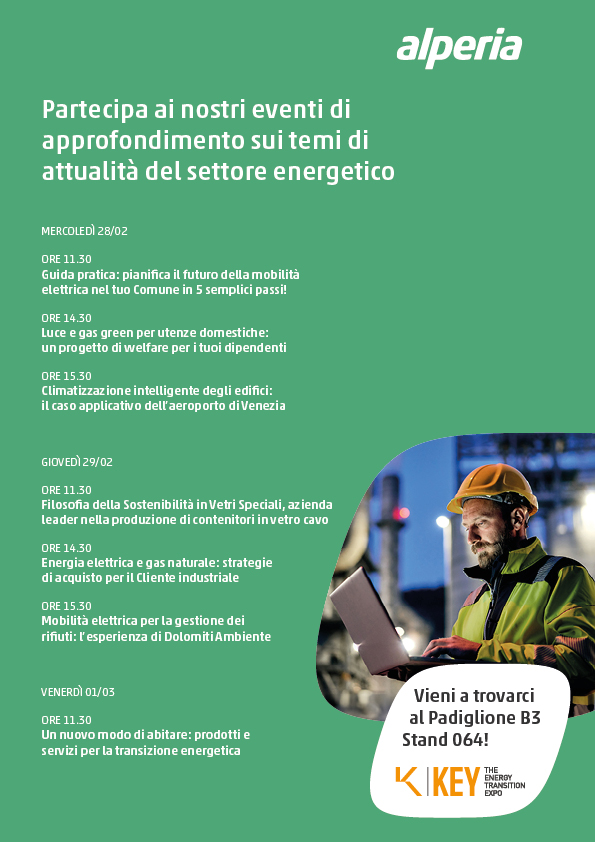 alperia

Partecipa ai nostri eventi di approfondimento sui temi di attualità del settore energetico

MERCOLEDÌ 28/02

ORE 11.30
Guida pratica: pianifica il futuro della mobilità elettrica nel tuo Comune in 5 semplici passi!

ORE 14.30
Luce e gas green per utenze domestiche: un progetto di welfare per i tuoi dipendenti

ORE 15.30
Climatizzazione intelligente degli edifici: il caso applicativo dell'aeroporto di Venezia

GIOVEDÌ 29/02

ORE 11.30
Filosofia della Sostenibilità in Vetri Speciali, azienda leader nella produzione di contenitori in vetro cavo

ORE 14.30
Energia elettrica e gas naturale: strategie di acquisto per il Cliente industriale

ORE 15.30
Mobilità elettrica per la gestione dei rifiuti: l'esperienza di Dolomiti Ambiente

VENERDÌ 01/03

ORE 11.30
Un nuovo modo di abitare: prodotti e servizi per la transizione energetica

Vieni a trovarci al Padiglione B3 Stand 064!

K | KEY THE ENERGY TRANSITION EXPO